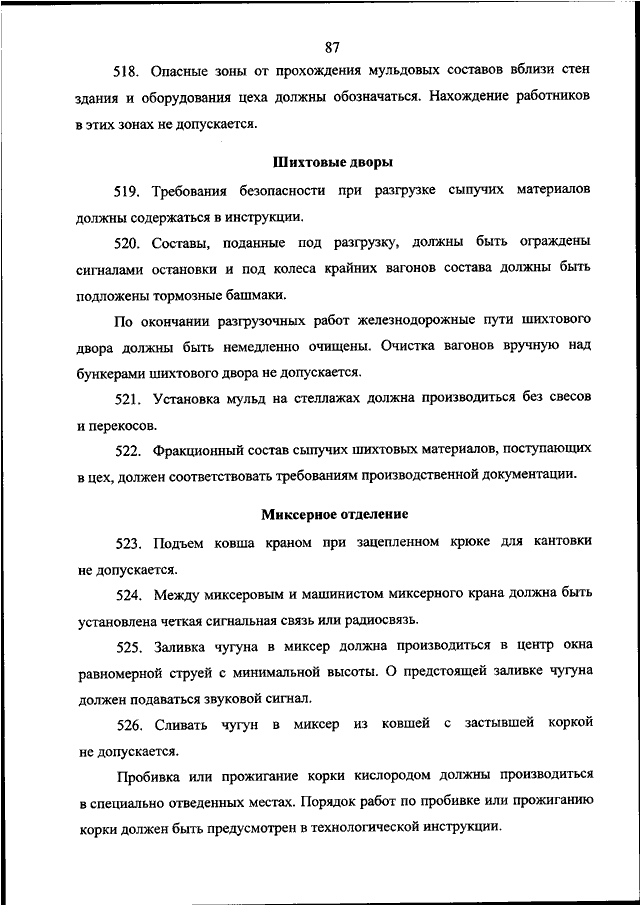 87

518. Опасные зоны от прохождения мульдовых составов вблизи стен здания и оборудования цеха должны обозначаться. Нахождение работников в этих зонах не допускается.

Шихтовые дворы

519. Требования безопасности при разгрузке сыпучих материалов должны содержаться в инструкции.

520. Составы, поданные под разгрузку, должны быть ограждены сигналами остановки и под колеса крайних вагонов состава должны быть подложены тормозные башмаки.

По окончании разгрузочных работ железнодорожные пути шихтового двора должны быть немедленно очищены. Очистка вагонов вручную над бункерами шихтового двора не допускается.

521. Установка мульд на стеллажах должна производиться без свесов и перекосов.

522. Фракционный состав сыпучих шихтовых материалов, поступающих в цех, должен соответствовать требованиям производственной документации.

Миксерное отделение

523. Подъем ковша краном при зацепленном крюке для кантовки не допускается.

524. Между миксеровым и машинистом миксерного крана должна быть установлена четкая сигнальная связь или радиосвязь.

525. Заливка чугуна в миксер должна производиться в центр окна равномерной струей с минимальной высоты. О предстоящей заливке чугуна должен подаваться звуковой сигнал.

526. Сливать чугун в миксер из ковшей с застывшей коркой не допускается.

Пробивка или прожигание корки кислородом должны производиться в специально отведенных местах. Порядок работ по пробивке или прожиганию корки должен быть предусмотрен в технологической инструкции.